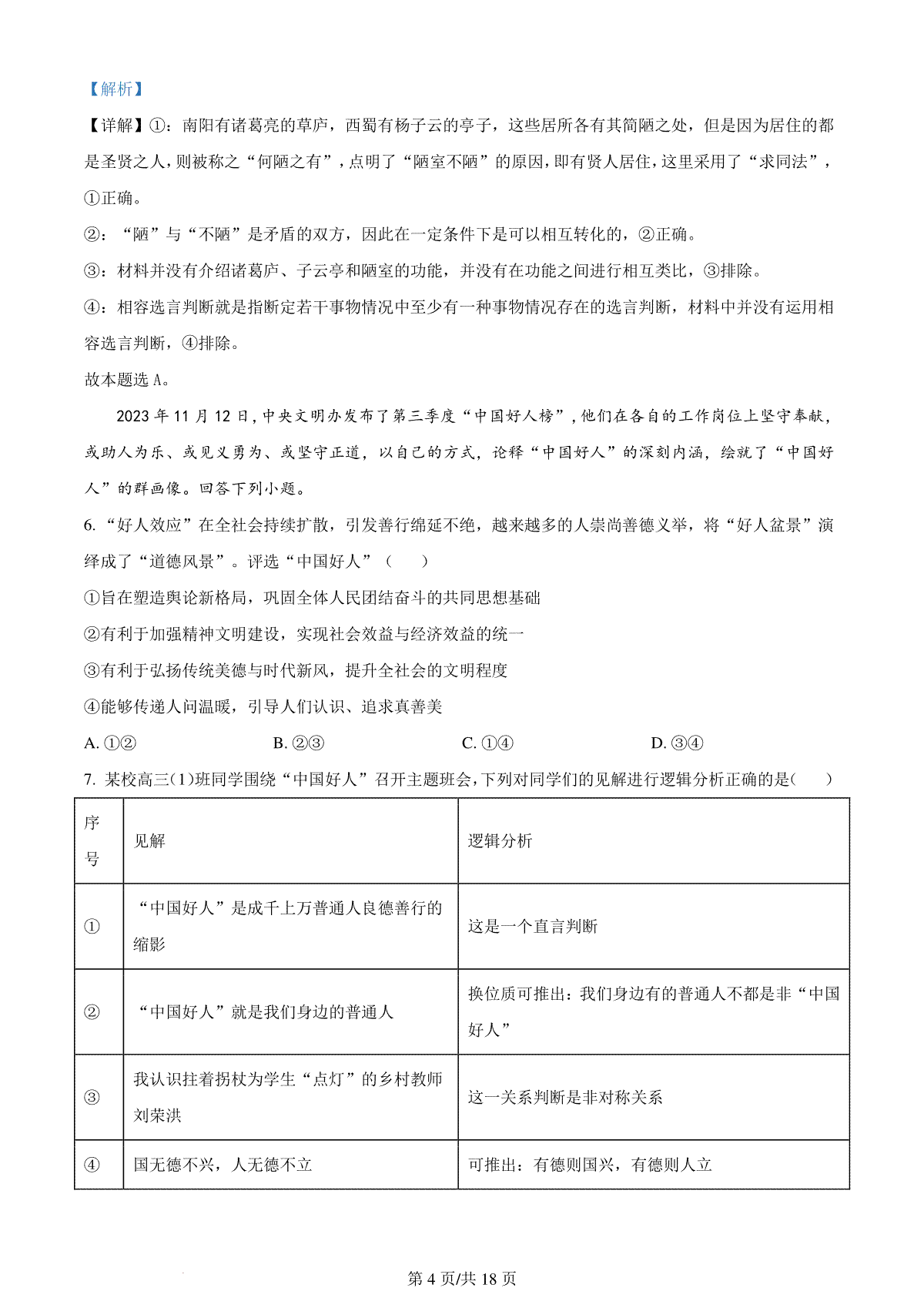 【解析】

【详解】①：南阳有诸葛亮的草庐，西蜀有杨子云的亭子，这些居所各有其简陋之处，但是因为居住的都是圣贤之人，则被称之“何陋之有”，点明了“陋室不陋”的原因，即有贤人居住，这里采用了“求同法”，①正确。

②：“陋”与“不陋”是矛盾的双方，因此在一定条件下是可以相互转化的，②正确。

③：材料并没有介绍诸葛庐、子云亭和陋室的功能，并没有在功能之间进行相互类比，③排除。

④：相容选言判断就是指断定若干事物情况中至少有一种事物情况存在的选言判断，材料中并没有运用相容选言判断，④排除。

故本题选 A。

2023 年 11 月 12 日，中央文明办发布了第三季度“中国好人榜”，他们在各自的工作岗位上坚守奉献，或助人为乐、或见义勇为、或坚守正道，以自己的方式，诠释“中国好人”的深刻内涵，绘就了“中国好人”的群画像。回答下列小题。

6. “好人效应”在全社会持续扩散，引发善行绵延不绝，越来越多的人崇尚善德义举，将“好人盆景”演绎成了“道德风景”。评选“中国好人”（　　）

①旨在塑造舆论新格局，巩固全体人民团结奋斗的共同思想基础

②有利于加强精神文明建设，实现社会效益与经济效益的统一

③有利于弘扬传统美德与时代新风，提升全社会的文明程度

④能够传递人问温暖，引导人们认识、追求真善美

A. ①②　　B. ②③　　C. ①④　　D. ③④

7. 某校高三(1)班同学围绕“中国好人”召开主题班会，下列对同学们的见解进行逻辑分析正确的是（　　）

| 序号 | 见解 | 逻辑分析 |
|---|---|---|
| ① | “中国好人”是成千上万普通人良德善行的缩影 | 这是一个直言判断 |
| ② | “中国好人”就是我们身边的普通人 | 换位质可推出：我们身边有的普通人不都是非“中国好人” |
| ③ | 我认识拄着拐杖为学生“点灯”的乡村教师刘荣洪 | 这一关系判断是非对称关系 |
| ④ | 国无德不兴，人无德不立 | 可推出：有德则国兴，有德则人立 |

第 4 页/共 18 页